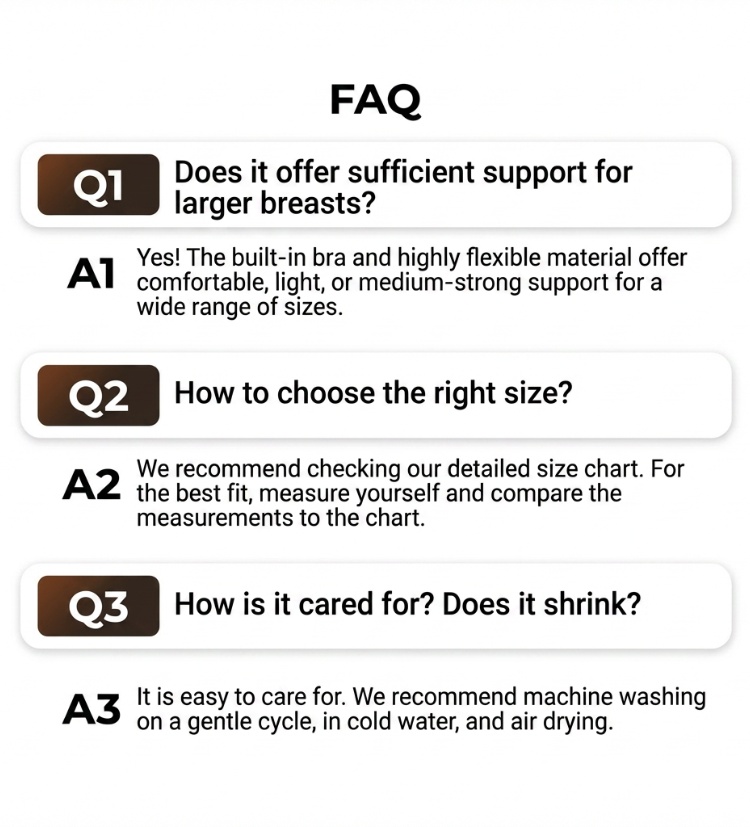 FAQ

Q1 Does it offer sufficient support for larger breasts?

A1 Yes! The built-in bra and highly flexible material offer comfortable, light, or medium-strong support for a wide range of sizes.

Q2 How to choose the right size?

A2 We recommend checking our detailed size chart. For the best fit, measure yourself and compare the measurements to the chart.

Q3 How is it cared for? Does it shrink?

A3 It is easy to care for. We recommend machine washing on a gentle cycle, in cold water, and air drying.